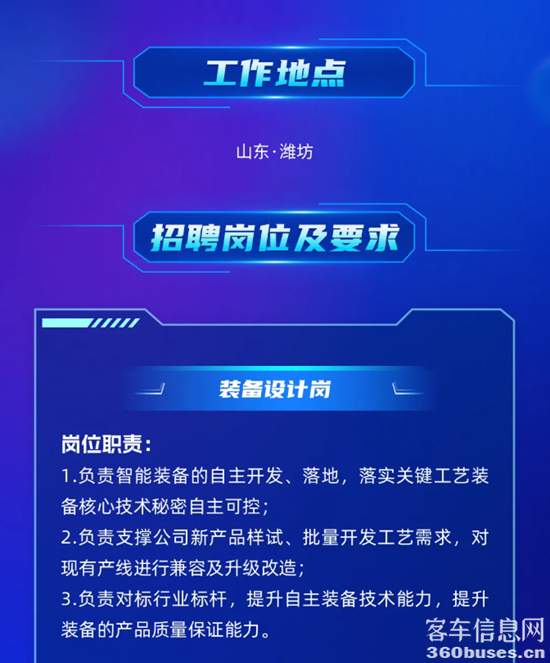 工作地点

山东·潍坊

招聘岗位及要求

装备设计岗

岗位职责：

1.负责智能装备的自主开发、落地，落实关键工艺装备核心技术秘密自主可控；

2.负责支撑公司新产品样试、批量开发工艺需求，对现有产线进行兼容及升级改造；

3.负责对标行业标杆，提升自主装备技术能力，提升装备的产品质量保证能力。

客车信息网
360buses.cn